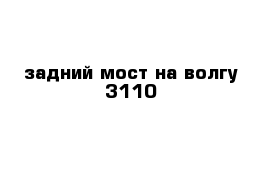 задний мост на волгу 3110